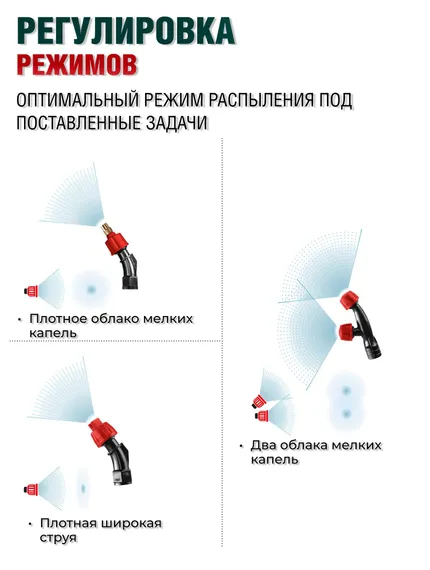 РЕГУЛИРОВКА
РЕЖИМОВ

ОПТИМАЛЬНЫЙ РЕЖИМ РАСПЫЛЕНИЯ ПОД ПОСТАВЛЕННЫЕ ЗАДАЧИ

• Плотное облако мелких капель

• Плотная широкая струя

• Два облака мелких капель